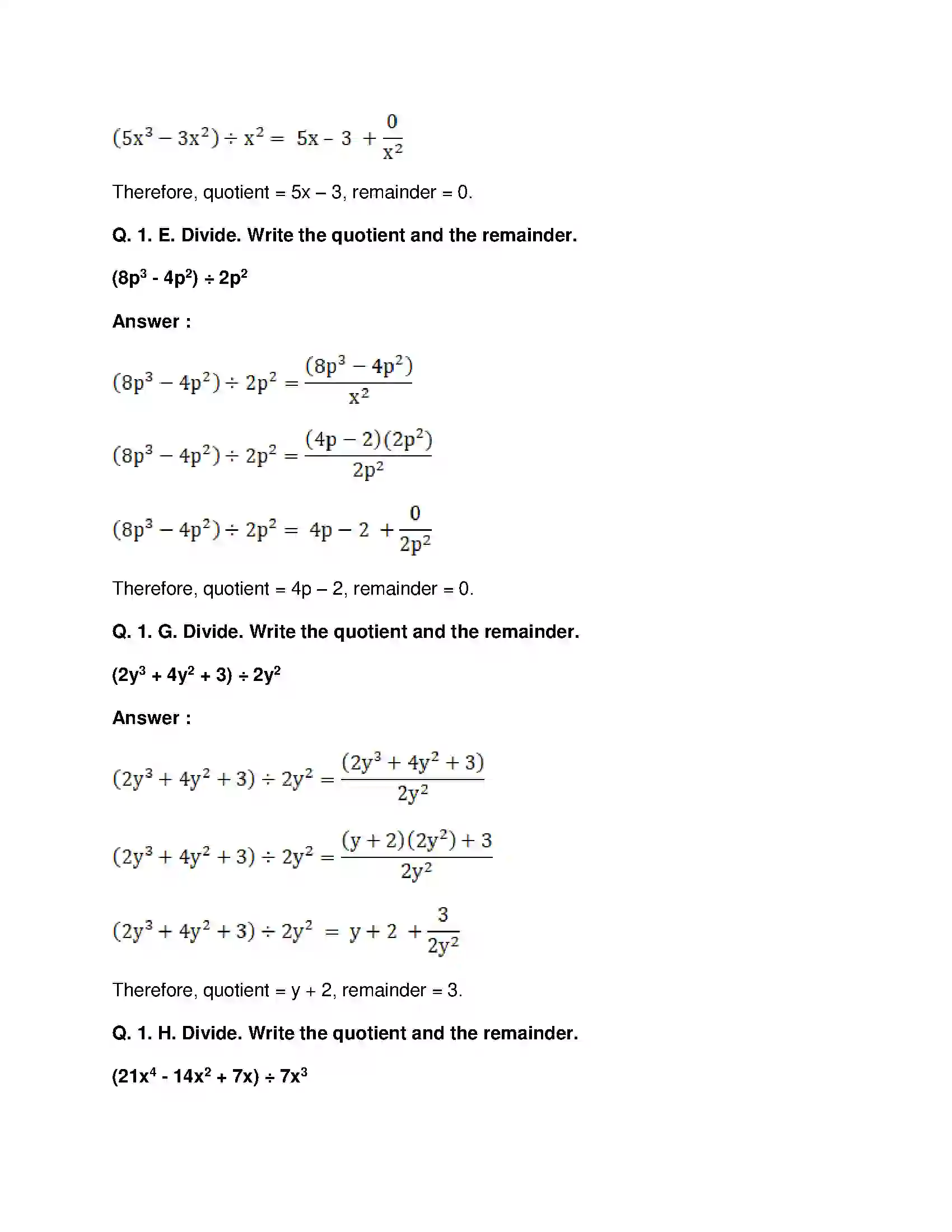 $(5x^3 - 3x^2) \div x^2 = 5x - 3 + \frac{0}{x^2}$

Therefore, quotient = 5x – 3, remainder = 0.

Q. 1. E. Divide. Write the quotient and the remainder.

$(8p^3 - 4p^2) \div 2p^2$

Answer :

$(8p^3 - 4p^2) \div 2p^2 = \frac{(8p^3 - 4p^2)}{x^2}$

$(8p^3 - 4p^2) \div 2p^2 = \frac{(4p - 2)(2p^2)}{2p^2}$

$(8p^3 - 4p^2) \div 2p^2 = 4p - 2 + \frac{0}{2p^2}$

Therefore, quotient = 4p – 2, remainder = 0.

Q. 1. G. Divide. Write the quotient and the remainder.

$(2y^3 + 4y^2 + 3) \div 2y^2$

Answer :

$(2y^3 + 4y^2 + 3) \div 2y^2 = \frac{(2y^3 + 4y^2 + 3)}{2y^2}$

$(2y^3 + 4y^2 + 3) \div 2y^2 = \frac{(y + 2)(2y^2) + 3}{2y^2}$

$(2y^3 + 4y^2 + 3) \div 2y^2 = y + 2 + \frac{3}{2y^2}$

Therefore, quotient = y + 2, remainder = 3.

Q. 1. H. Divide. Write the quotient and the remainder.

$(21x^4 - 14x^2 + 7x) \div 7x^3$